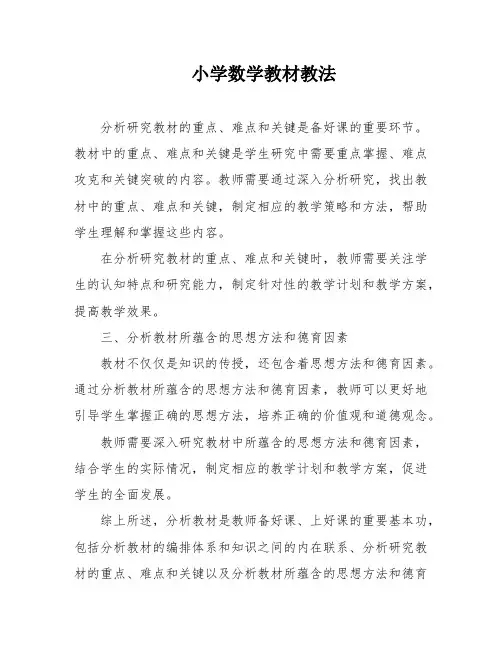 小学数学教材教法

分析研究教材的重点、难点和关键是备好课的重要环节。教材中的重点、难点和关键是学生研究中需要重点掌握、难点攻克和关键突破的内容。教师需要通过深入分析研究，找出教材中的重点、难点和关键，制定相应的教学策略和方法，帮助学生理解和掌握这些内容。

在分析研究教材的重点、难点和关键时，教师需要关注学生的认知特点和研究能力，制定针对性的教学计划和教学方案，提高教学效果。

三、分析教材所蕴含的思想方法和德育因素

教材不仅仅是知识的传授，还包含着思想方法和德育因素。通过分析教材所蕴含的思想方法和德育因素，教师可以更好地引导学生掌握正确的思想方法，培养正确的价值观和道德观念。

教师需要深入研究教材中所蕴含的思想方法和德育因素，结合学生的实际情况，制定相应的教学计划和教学方案，促进学生的全面发展。

综上所述，分析教材是教师备好课、上好课的重要基本功，包括分析教材的编排体系和知识之间的内在联系、分析研究教材的重点、难点和关键以及分析教材所蕴含的思想方法和德育